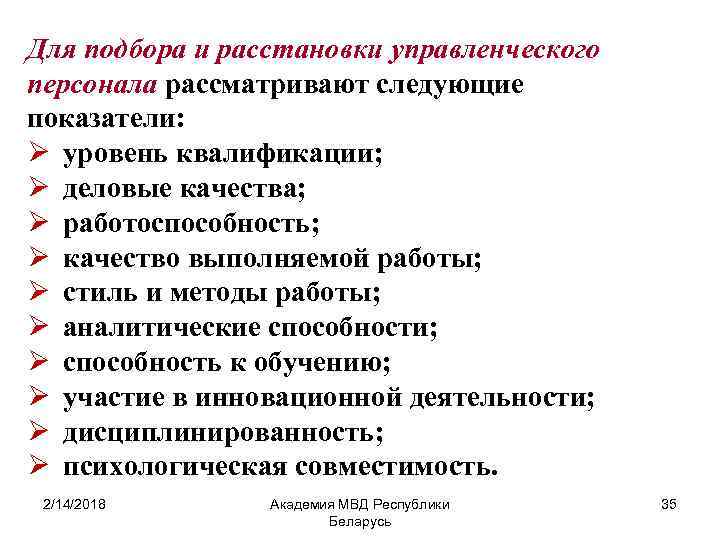 Для подбора и расстановки управленческого персонала рассматривают следующие показатели:
➢ уровень квалификации;
➢ деловые качества;
➢ работоспособность;
➢ качество выполняемой работы;
➢ стиль и методы работы;
➢ аналитические способности;
➢ способность к обучению;
➢ участие в инновационной деятельности;
➢ дисциплинированность;
➢ психологическая совместимость.

2/14/2018

Академия МВД Республики Беларусь

35